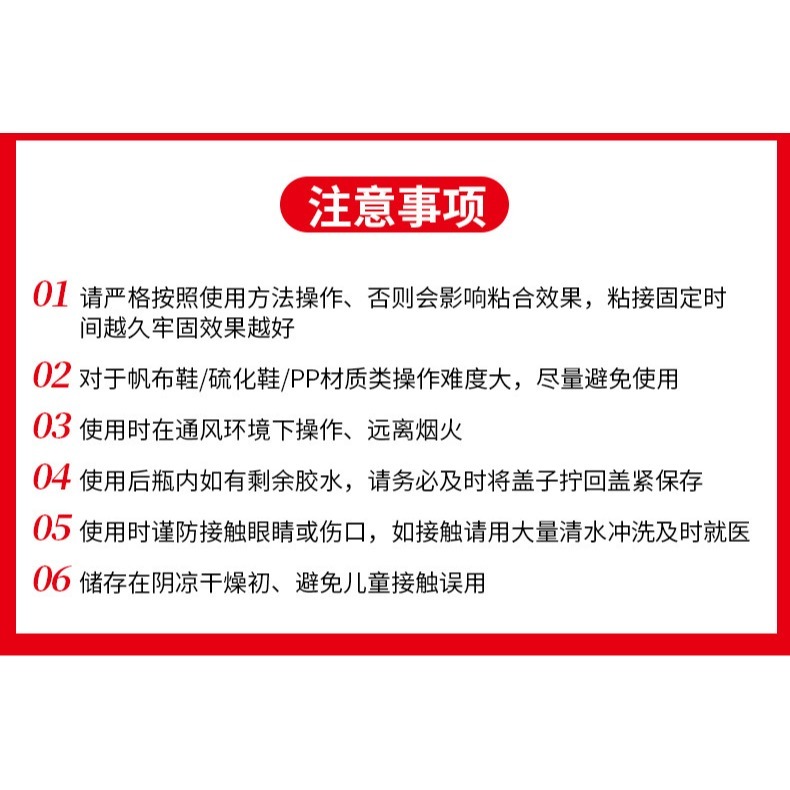 注意事项

01 请严格按照使用方法操作、否则会影响粘合效果，粘接固定时间越久牢固效果越好

02 对于帆布鞋/硫化鞋/PP材质类操作难度大，尽量避免使用

03 使用时在通风环境下操作、远离烟火

04 使用后瓶内如有剩余胶水，请务必及时将盖子拧回盖紧保存

05 使用时谨防接触眼睛或伤口，如接触请用大量清水冲洗及时就医

06 储存在阴凉干燥初、避免儿童接触误用